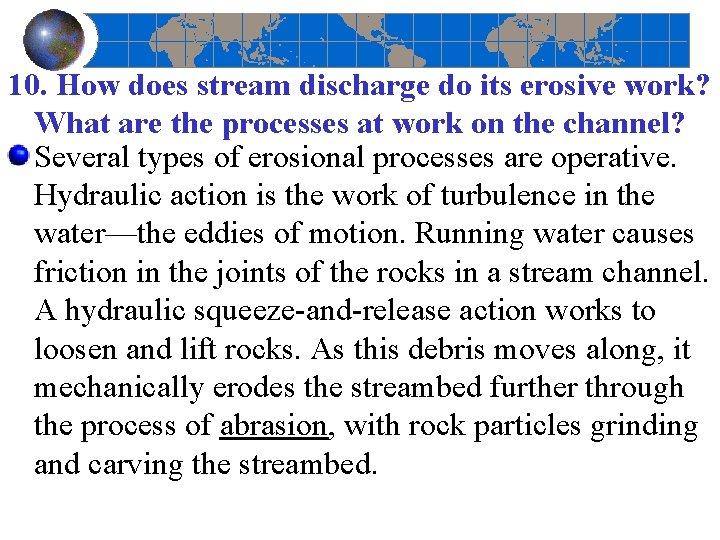 10. How does stream discharge do its erosive work? What are the processes at work on the channel?

Several types of erosional processes are operative. Hydraulic action is the work of turbulence in the water—the eddies of motion. Running water causes friction in the joints of the rocks in a stream channel. A hydraulic squeeze-and-release action works to loosen and lift rocks. As this debris moves along, it mechanically erodes the streambed further through the process of abrasion, with rock particles grinding and carving the streambed.